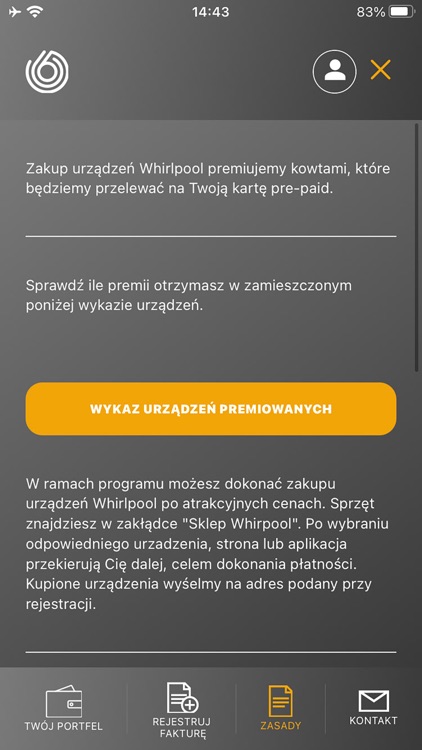 14:43
83%

Zakup urządzeń Whirlpool premiujemy kowtami, które będziemy przelewać na Twoją kartę pre-paid.

Sprawdź ile premii otrzymasz w zamieszczonym poniżej wykazie urządzeń.

WYKAZ URZĄDZEŃ PREMIOWANYCH

W ramach programu możesz dokonać zakupu urządzeń Whirlpool po atrakcyjnych cenach. Sprzęt znajdziesz w zakładce "Sklep Whirpool". Po wybraniu odpowiedniego urzadzenia, strona lub aplikacja przekierują Cię dalej, celem dokonania płatności. Kupione urządzenia wyślemy na adres podany przy rejestracji.

TWÓJ PORTFEL
REJESTRUJ FAKTURĘ
ZASADY
KONTAKT